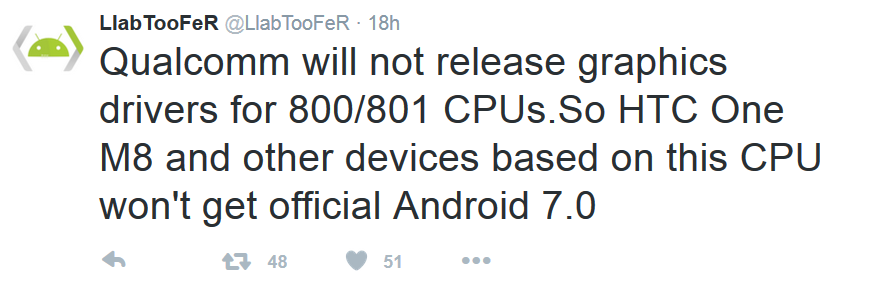 LlabTooFeR @LlabTooFeR · 18h

Qualcomm will not release graphics drivers for 800/801 CPUs.So HTC One M8 and other devices based on this CPU won't get official Android 7.0

48 51